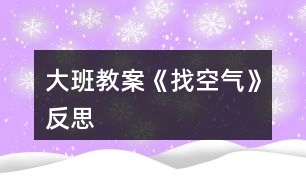 大班教案《找空气》反思